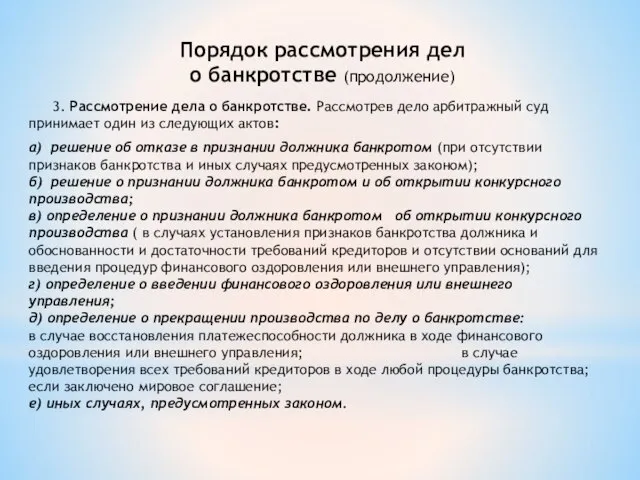 Порядок рассмотрения дел о банкротстве (продолжение)

3. Рассмотрение дела о банкротстве. Рассмотрев дело арбитражный суд принимает один из следующих актов:

а) решение об отказе в признании должника банкротом (при отсутствии признаков банкротства и иных случаях предусмотренных законом);
б) решение о признании должника банкротом и об открытии конкурсного производства;
в) определение о признании должника банкротом об открытии конкурсного производства ( в случаях установления признаков банкротства должника и обоснованности и достаточности требований кредиторов и отсутствии оснований для введения процедур финансового оздоровления или внешнего управления);
г) определение о введении финансового оздоровления или внешнего управления;
д) определение о прекращении производства по делу о банкротстве:
в случае восстановления платежеспособности должника в ходе финансового оздоровления или внешнего управления; в случае удовлетворения всех требований кредиторов в ходе любой процедуры банкротства; если заключено мировое соглашение;
е) иных случаях, предусмотренных законом.